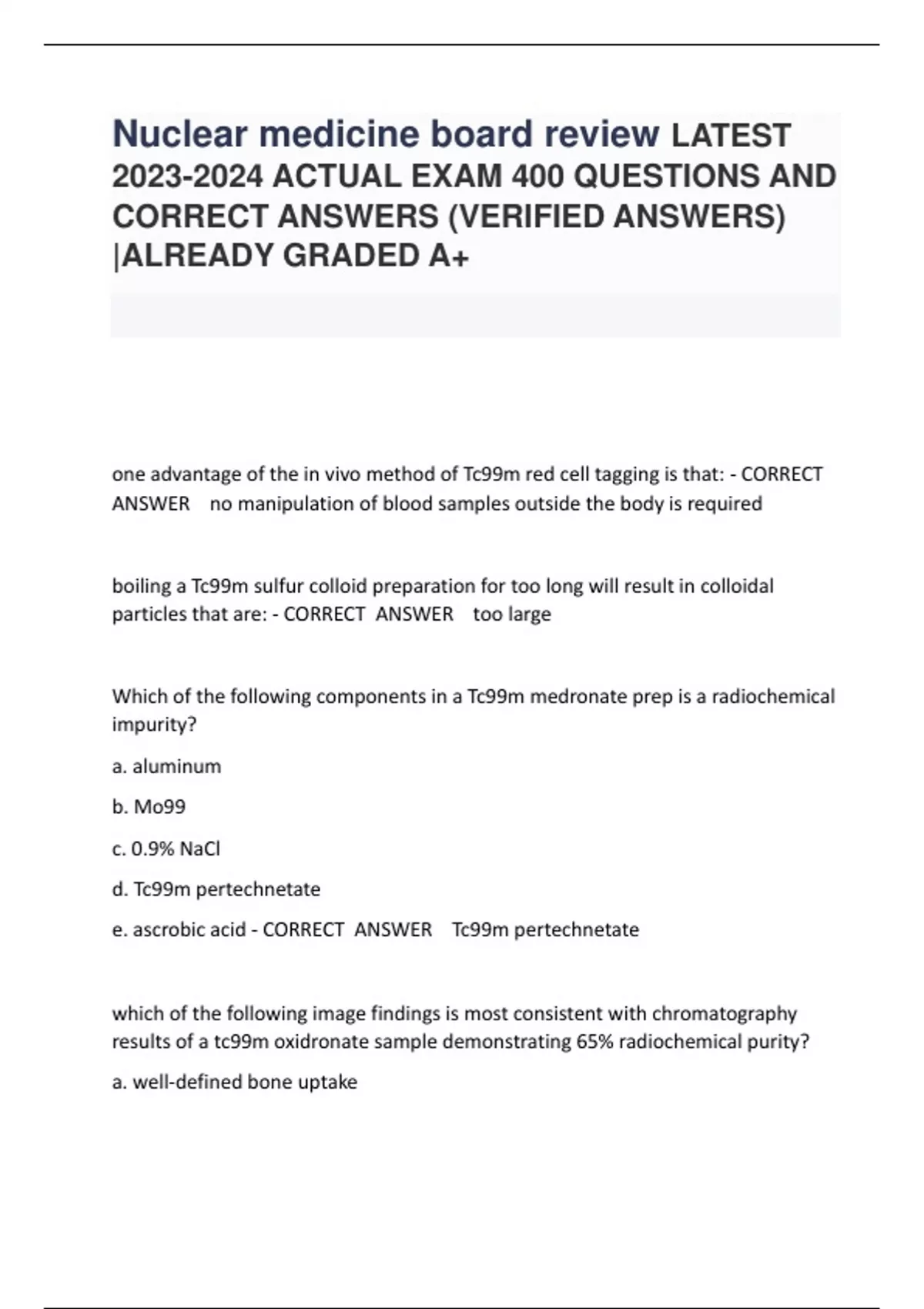 Nuclear medicine board review LATEST 2023-2024 ACTUAL EXAM 400 QUESTIONS AND CORRECT ANSWERS (VERIFIED ANSWERS) |ALREADY GRADED A+

one advantage of the in vivo method of Tc99m red cell tagging is that: - CORRECT ANSWER no manipulation of blood samples outside the body is required

boiling a Tc99m sulfur colloid preparation for too long will result in colloidal particles that are: - CORRECT ANSWER too large

Which of the following components in a Tc99m medronate prep is a radiochemical impurity?

a. aluminum

b. Mo99

c. 0.9% NaCl

d. Tc99m pertechnetate

e. ascrobic acid - CORRECT ANSWER Tc99m pertechnetate

which of the following image findings is most consistent with chromatography results of a tc99m oxidronate sample demonstrating 65% radiochemical purity?

a. well-defined bone uptake